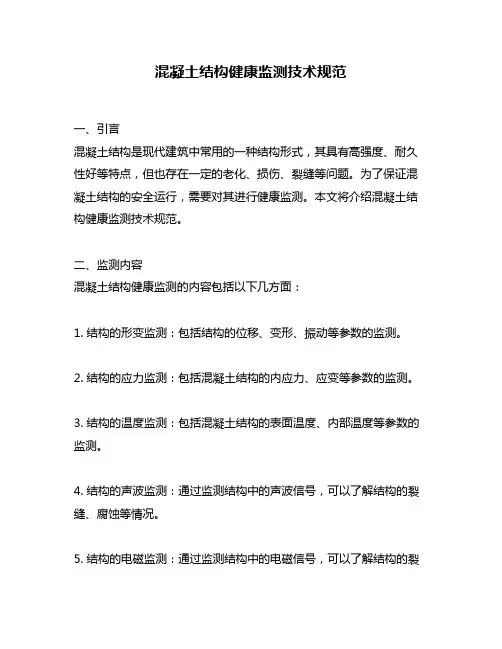 混凝土结构健康监测技术规范

一、引言
混凝土结构是现代建筑中常用的一种结构形式，其具有高强度、耐久性好等特点，但也存在一定的老化、损伤、裂缝等问题。为了保证混凝土结构的安全运行，需要对其进行健康监测。本文将介绍混凝土结构健康监测技术规范。

二、监测内容
混凝土结构健康监测的内容包括以下几方面：

1. 结构的形变监测：包括结构的位移、变形、振动等参数的监测。

2. 结构的应力监测：包括混凝土结构的内应力、应变等参数的监测。

3. 结构的温度监测：包括混凝土结构的表面温度、内部温度等参数的监测。

4. 结构的声波监测：通过监测结构中的声波信号，可以了解结构的裂缝、腐蚀等情况。

5. 结构的电磁监测：通过监测结构中的电磁信号，可以了解结构的裂